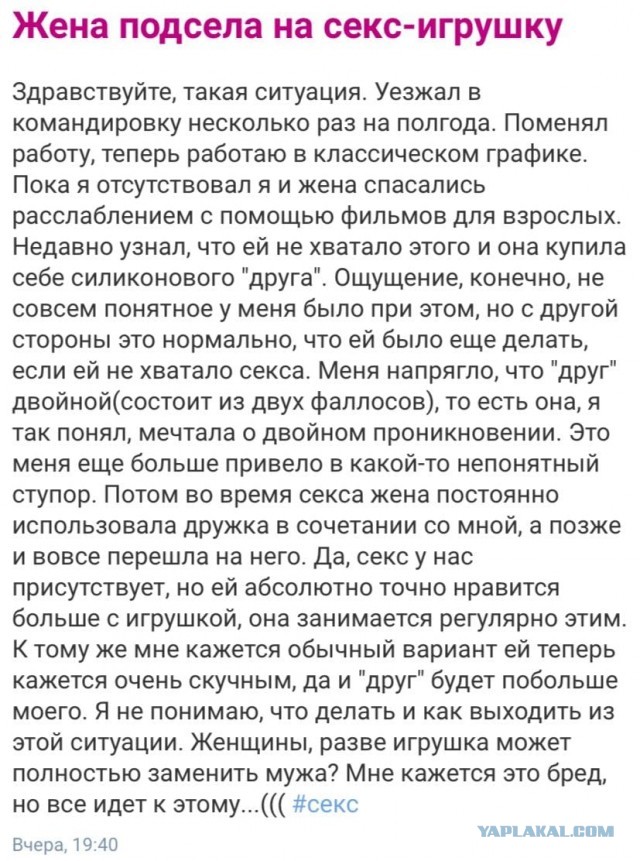 Жена подсела на секс-игрушку

Здравствуйте, такая ситуация. Уезжал в командировку несколько раз на полгода. Поменял работу, теперь работаю в классическом графике. Пока я отсутствовал я и жена спасались расслаблением с помощью фильмов для взрослых. Недавно узнал, что ей не хватало этого и она купила себе силиконового "друга". Ощущение, конечно, не совсем понятное у меня было при этом, но с другой стороны это нормально, что ей было еще делать, если ей не хватало секса. Меня напрягло, что "друг" двойной(состоит из двух фаллосов), то есть она, я так понял, мечтала о двойном проникновении. Это меня еще больше привело в какой-то непонятный ступор. Потом во время секса жена постоянно использовала дружка в сочетании со мной, а позже и вовсе перешла на него. Да, секс у нас присутствует, но ей абсолютно точно нравится больше с игрушкой, она занимается регулярно этим. К тому же мне кажется обычный вариант ей теперь кажется очень скучным, да и "друг" будет побольше моего. Я не понимаю, что делать и как выходить из этой ситуации. Женщины, разве игрушка может полностью заменить мужа? Мне кажется это бред, но все идет к этому...((( #секс

Вчера, 19:40

YAPLAKAL.COM